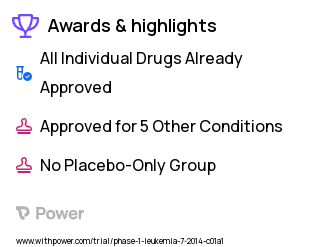 Awards & highlights

All Individual Drugs Already Approved

Approved for 5 Other Conditions

No Placebo-Only Group

Power

www.withpower.com/trial/phase-1-leukemia-7-2014-c01a1